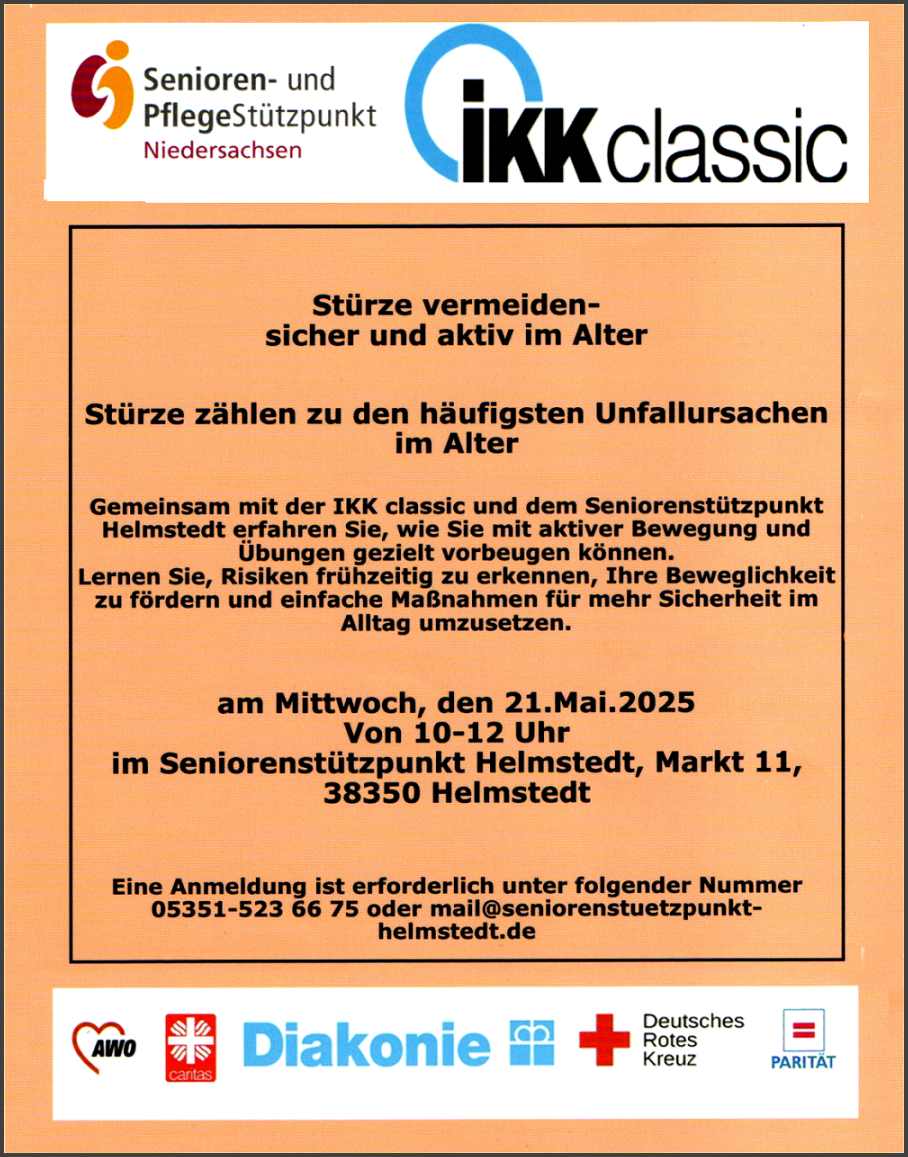 Senioren- und PflegeStützpunkt Niedersachsen

IKK classic

Stürze vermeiden- sicher und aktiv im Alter

Stürze zählen zu den häufigsten Unfallursachen im Alter

Gemeinsam mit der IKK classic und dem Seniorenstützpunkt Helmstedt erfahren Sie, wie Sie mit aktiver Bewegung und Übungen gezielt vorbeugen können.
Lernen Sie, Risiken frühzeitig zu erkennen, Ihre Beweglichkeit zu fördern und einfache Maßnahmen für mehr Sicherheit im Alltag umzusetzen.

am Mittwoch, den 21.Mai.2025
Von 10-12 Uhr
im Seniorenstützpunkt Helmstedt, Markt 11, 38350 Helmstedt

Eine Anmeldung ist erforderlich unter folgender Nummer 05351-523 66 75 oder mail@seniorenstuetzpunkt-helmstedt.de

AWO

caritas

Diakonie

Deutsches Rotes Kreuz

PARITÄT